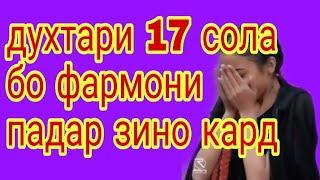 духтари 17 сола
бо фармони
падар зино кард